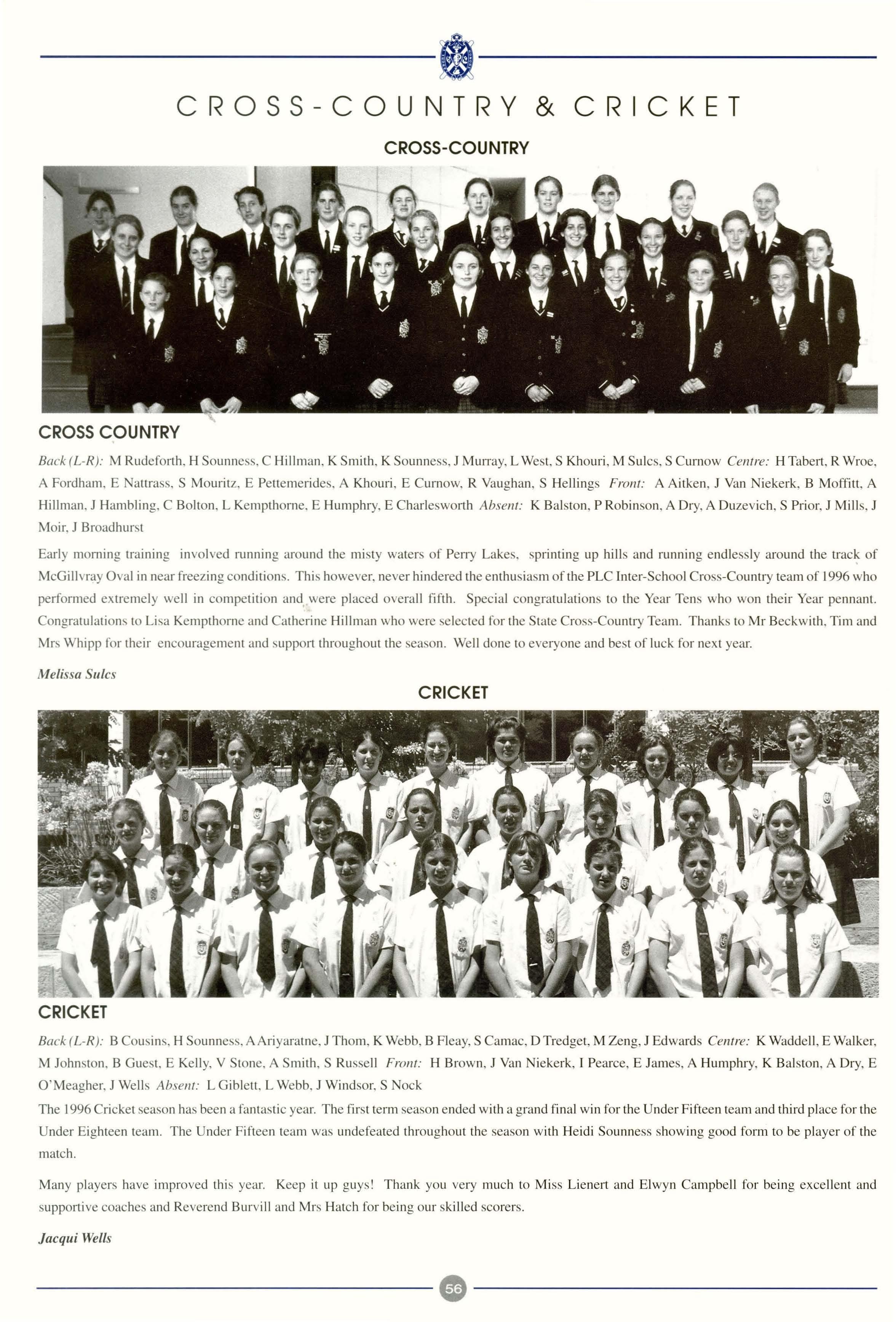 CROSS-COUNTRY & CRICKET

CROSS-COUNTRY

CROSS COUNTRY

Back (L-R): M Rudeforth, H Sounness, C Hillman, K Smith, K Sounness, J Murray, L West, S Khouri, M Sulcs, S Curnow Centre: H Tabert, R Wroe, A Fordham, E Nattrass, S Mouritz, E Pettemerides, A Khouri, E Curnow, R Vaughan, S Hellings Front: A Aitken, J Van Niekerk, B Moffitt, A Hillman, J Hambling, C Bolton, L Kempthorne, E Humphry, E Charlesworth Absent: K Balston, P Robinson, A Dry, A Duzevich, S Prior, J Mills, J Moir, J Broadhurst

Early morning training involved running around the misty waters of Perry Lakes, sprinting up hills and running endlessly around the track of McGillvray Oval in near freezing conditions. This however, never hindered the enthusiasm of the PLC Inter-School Cross-Country team of 1996 who performed extremely well in competition and were placed overall fifth. Special congratulations to the Year Tens who won their Year pennant. Congratulations to Lisa Kempthorne and Catherine Hillman who were selected for the State Cross-Country Team. Thanks to Mr Beckwith, Tim and Mrs Whipp for their encouragement and support throughout the season. Well done to everyone and best of luck for next year.

Melissa Sulcs

CRICKET

CRICKET

Back (L-R): B Cousins, H Sounness, A Ariyaratne, J Thom, K Webb, B Fleay, S Camac, D Tredget, M Zeng, J Edwards Centre: K Waddell, E Walker, M Johnston, B Guest, E Kelly, V Stone, A Smith, S Russell Front: H Brown, J Van Niekerk, I Pearce, E James, A Humphry, K Balston, A Dry, E O'Meagher, J Wells Absent: L Giblett, L Webb, J Windsor, S Nock

The 1996 Cricket season has been a fantastic year. The first term season ended with a grand final win for the Under Fifteen team and third place for the Under Eighteen team. The Under Fifteen team was undefeated throughout the season with Heidi Sounness showing good form to be player of the match.

Many players have improved this year. Keep it up guys! Thank you very much to Miss Lienert and Elwyn Campbell for being excellent and supportive coaches and Reverend Burvill and Mrs Hatch for being our skilled scorers.

Jacqui Wells

56